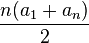 $\frac{n(a_1 + a_n)}{2}$